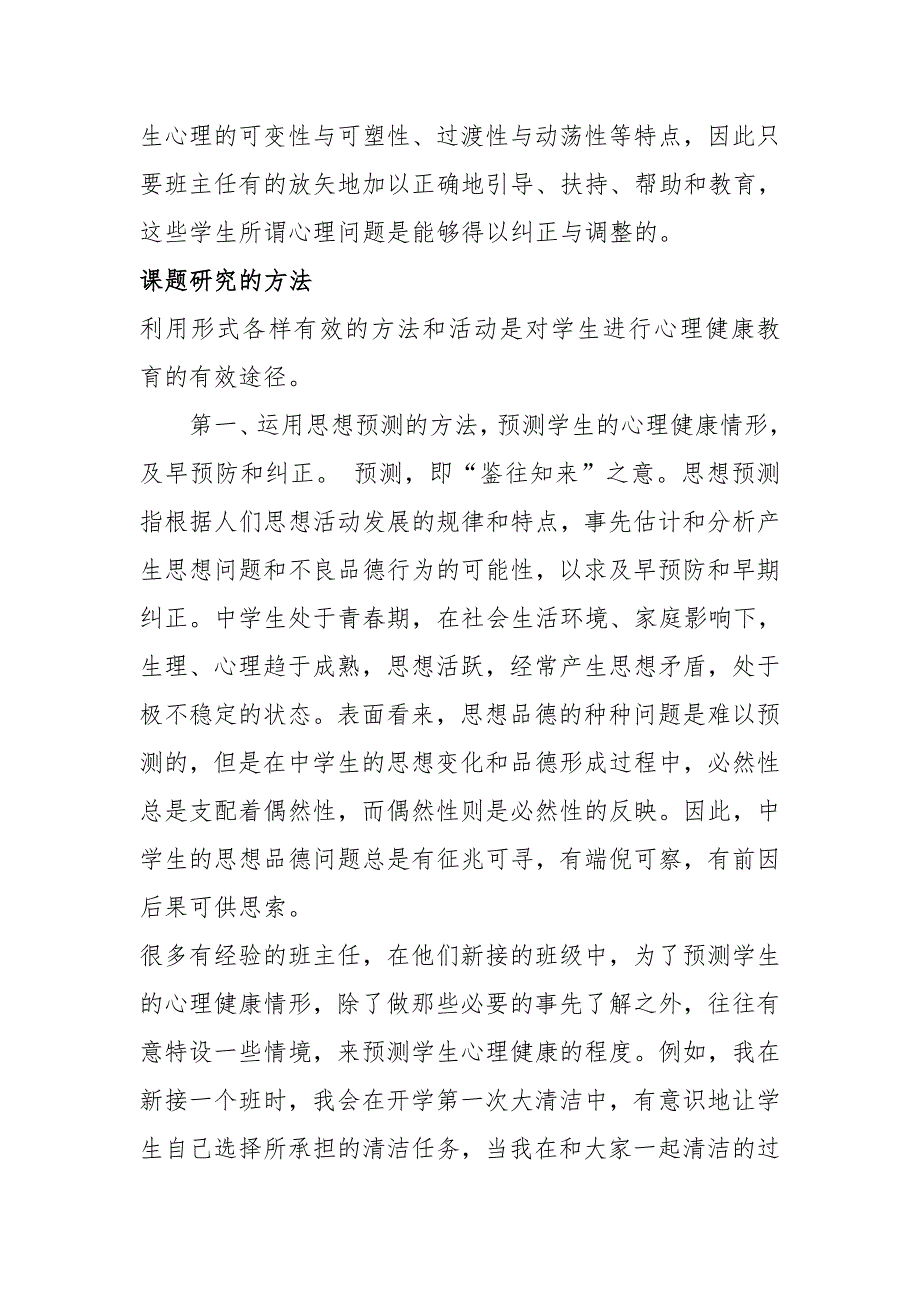 生心理的可变性与可塑性、过渡性与动荡性等特点，因此只要班主任有的放矢地加以正确地引导、扶持、帮助和教育，这些学生所谓心理问题是能够得以纠正与调整的。

课题研究的方法

利用形式各样有效的方法和活动是对学生进行心理健康教育的有效途径。

第一、运用思想预测的方法，预测学生的心理健康情形，及早预防和纠正。 预测，即“鉴往知来”之意。思想预测指根据人们思想活动发展的规律和特点，事先估计和分析产生思想问题和不良品德行为的可能性，以求及早预防和早期纠正。中学生处于青春期，在社会生活环境、家庭影响下，生理、心理趋于成熟，思想活跃，经常产生思想矛盾，处于极不稳定的状态。表面看来，思想品德的种种问题是难以预测的，但是在中学生的思想变化和品德形成过程中，必然性总是支配着偶然性，而偶然性则是必然性的反映。因此，中学生的思想品德问题总是有征兆可寻，有端倪可察，有前因后果可供思索。

很多有经验的班主任，在他们新接的班级中，为了预测学生的心理健康情形，除了做那些必要的事先了解之外，往往有意特设一些情境，来预测学生心理健康的程度。例如，我在新接一个班时，我会在开学第一次大清洁中，有意识地让学生自己选择所承担的清洁任务，当我在和大家一起清洁的过